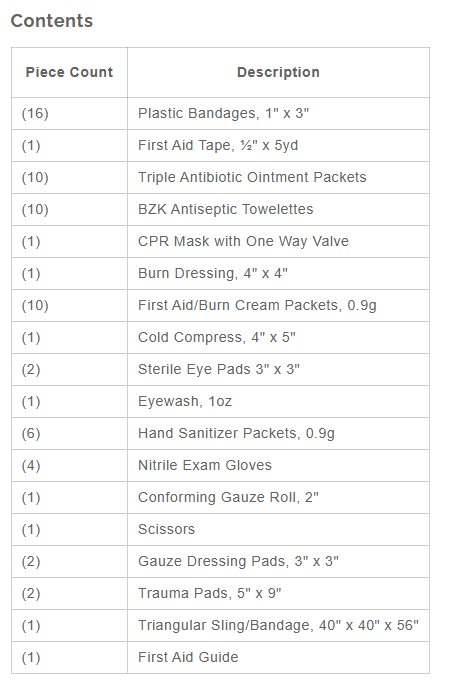 Contents

| Piece Count | Description |
|---|---|
| (16) | Plastic Bandages, 1" x 3" |
| (1) | First Aid Tape, ½" x 5yd |
| (10) | Triple Antibiotic Ointment Packets |
| (10) | BZK Antiseptic Towelettes |
| (1) | CPR Mask with One Way Valve |
| (1) | Burn Dressing, 4" x 4" |
| (10) | First Aid/Burn Cream Packets, 0.9g |
| (1) | Cold Compress, 4" x 5" |
| (2) | Sterile Eye Pads 3" x 3" |
| (1) | Eyewash, 1oz |
| (6) | Hand Sanitizer Packets, 0.9g |
| (4) | Nitrile Exam Gloves |
| (1) | Conforming Gauze Roll, 2" |
| (1) | Scissors |
| (2) | Gauze Dressing Pads, 3" x 3" |
| (2) | Trauma Pads, 5" x 9" |
| (1) | Triangular Sling/Bandage, 40" x 40" x 56" |
| (1) | First Aid Guide |